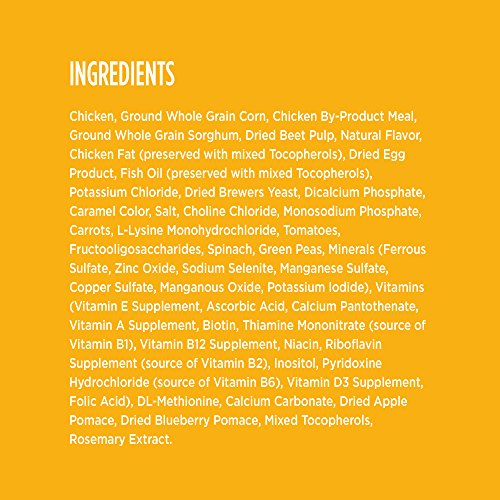 INGREDIENTS

Chicken, Ground Whole Grain Corn, Chicken By-Product Meal, Ground Whole Grain Sorghum, Dried Beet Pulp, Natural Flavor, Chicken Fat (preserved with mixed Tocopherols), Dried Egg Product, Fish Oil (preserved with mixed Tocopherols), Potassium Chloride, Dried Brewers Yeast, Dicalcium Phosphate, Caramel Color, Salt, Choline Chloride, Monosodium Phosphate, Carrots, L-Lysine Monohydrochloride, Tomatoes, Fructooligosaccharides, Spinach, Green Peas, Minerals (Ferrous Sulfate, Zinc Oxide, Sodium Selenite, Manganese Sulfate, Copper Sulfate, Manganous Oxide, Potassium Iodide), Vitamins (Vitamin E Supplement, Ascorbic Acid, Calcium Pantothenate, Vitamin A Supplement, Biotin, Thiamine Mononitrate (source of Vitamin B1), Vitamin B12 Supplement, Niacin, Riboflavin Supplement (source of Vitamin B2), Inositol, Pyridoxine Hydrochloride (source of Vitamin B6), Vitamin D3 Supplement, Folic Acid), DL-Methionine, Calcium Carbonate, Dried Apple Pomace, Dried Blueberry Pomace, Mixed Tocopherols, Rosemary Extract.